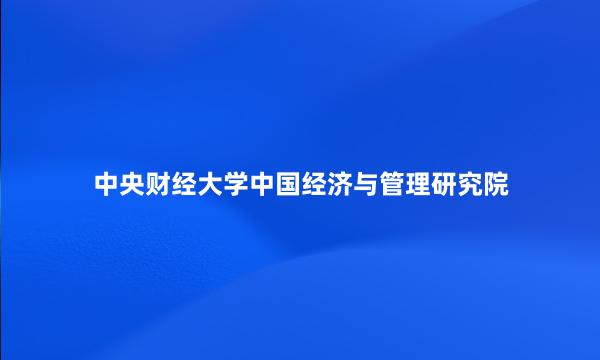 中央财经大学中国经济与管理研究院